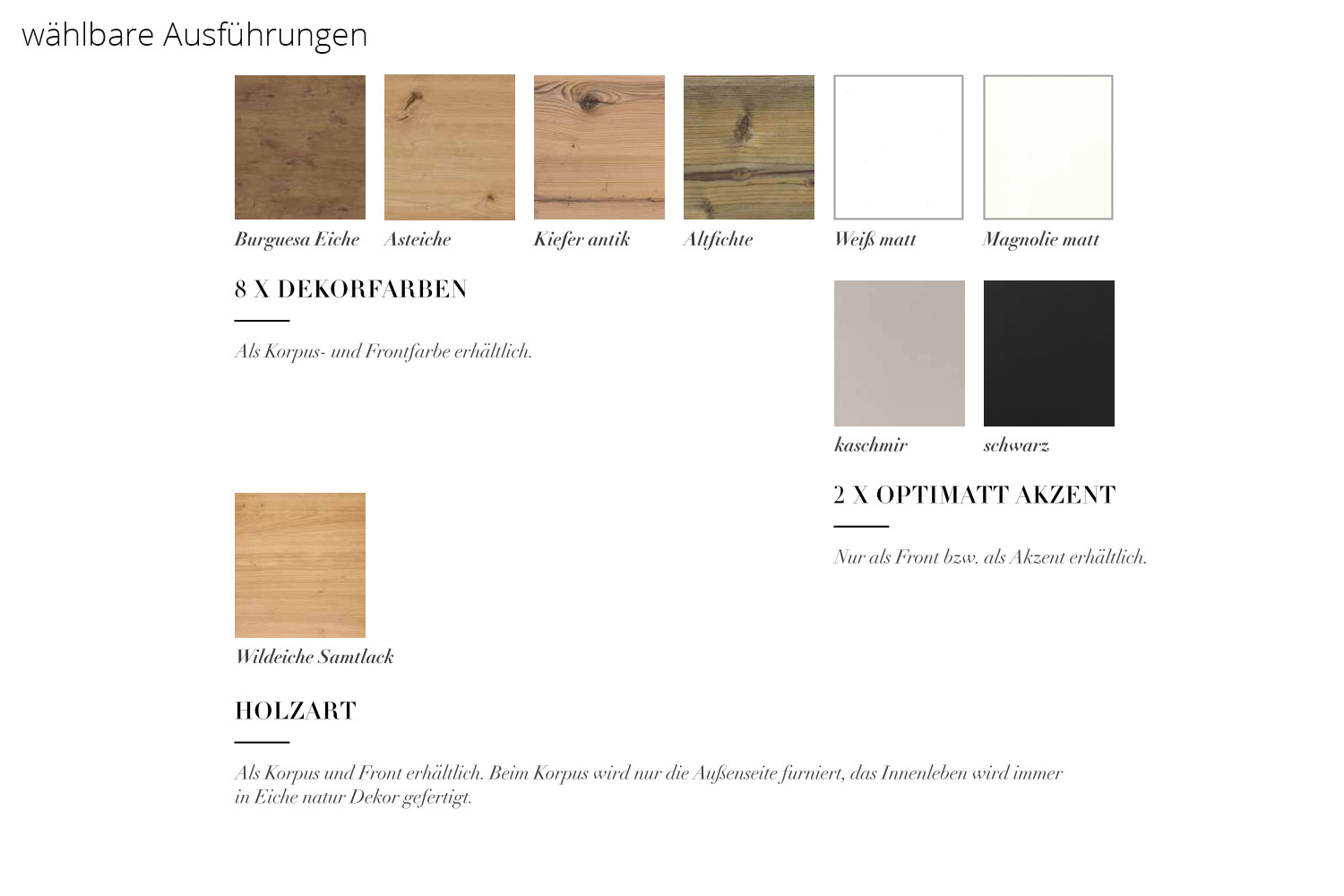 wählbare Ausführungen

Burguesa Eiche

Asteiche

Kiefer antik

Altfichte

Weiß matt

Magnolie matt

8 X DEKORFARBEN

Als Korpus- und Frontfarbe erhältlich.

kaschmir

schwarz

2 X OPTIMATT AKZENT

Nur als Front bzw. als Akzent erhältlich.

Wildeiche Samtlack

HOLZART

Als Korpus und Front erhältlich. Beim Korpus wird nur die Außenseite furniert, das Innenleben wird immer in Eiche natur Dekor gefertigt.